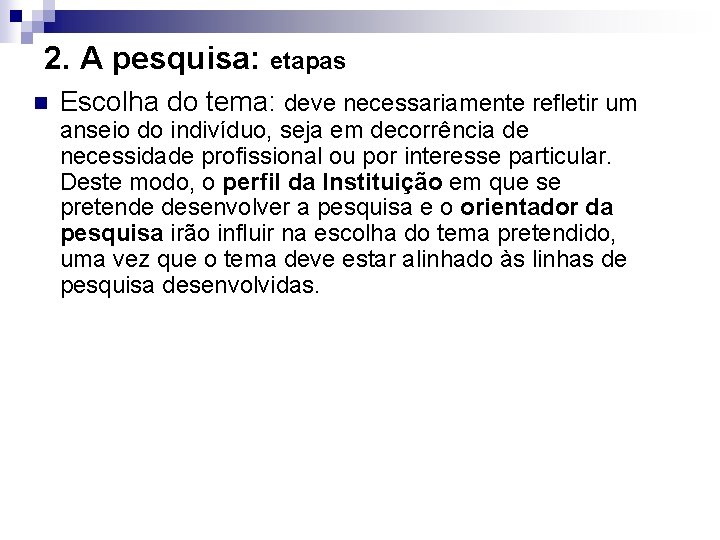 2. A pesquisa: etapas

Escolha do tema: deve necessariamente refletir um anseio do indivíduo, seja em decorrência de necessidade profissional ou por interesse particular. Deste modo, o perfil da Instituição em que se pretende desenvolver a pesquisa e o orientador da pesquisa irão influir na escolha do tema pretendido, uma vez que o tema deve estar alinhado às linhas de pesquisa desenvolvidas.